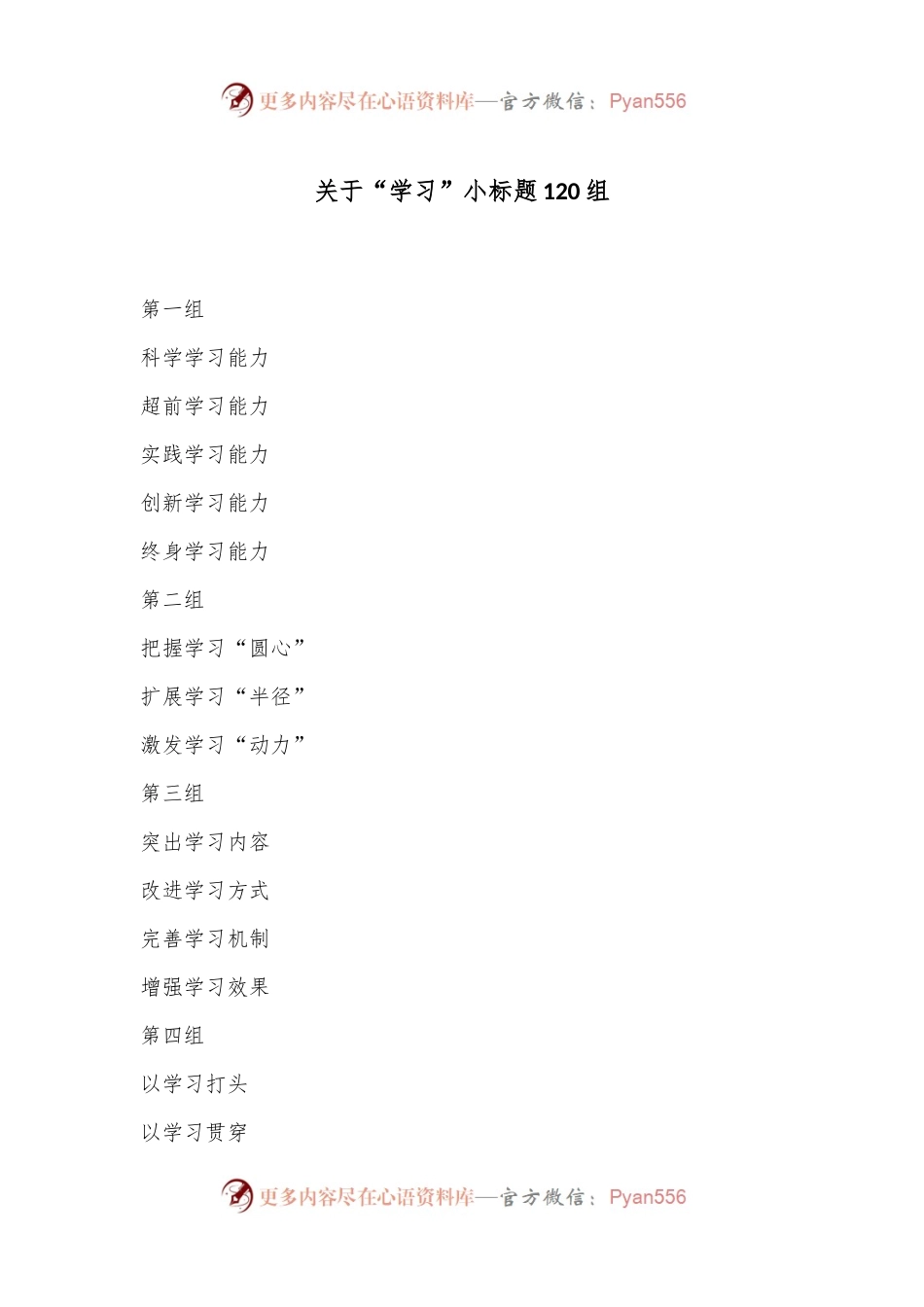 更多内容尽在心语资料库—官方微信：Pyan556

关于“学习”小标题120组

第一组

科学学习能力

超前学习能力

实践学习能力

创新学习能力

终身学习能力

第二组

把握学习“圆心”

扩展学习“半径”

激发学习“动力”

第三组

突出学习内容

改进学习方式

完善学习机制

增强学习效果

第四组

以学习打头

以学习贯穿

更多内容尽在心语资料库—官方微信：Pyan556